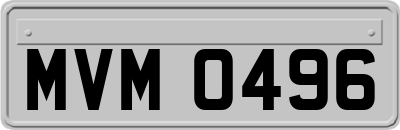 MVM 0496